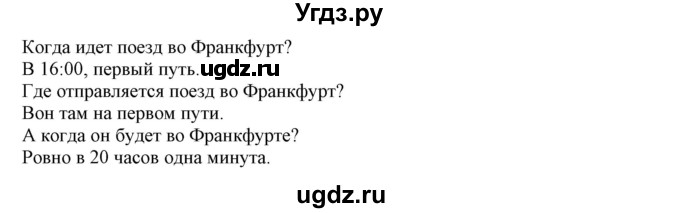 Угдз.ру

Когда идет поезд во Франкфурт?
В 16:00, первый путь. ugdz.ru
Где отправляется поезд во Франкфурт?
Вон там на первом пути.
А когда он будет во Франкфурте?
Ровно в 20 часов одна минута.

ugdz.ru